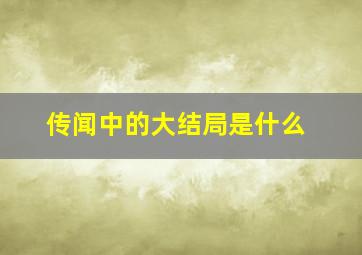 传闻中的大结局是什么